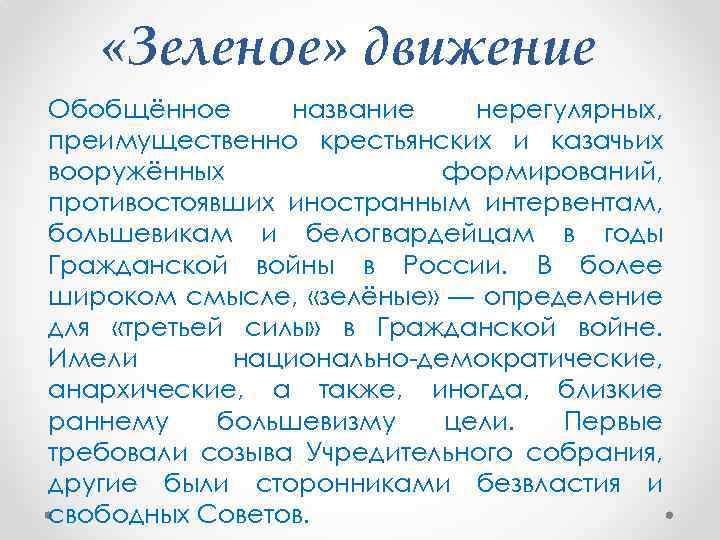 «Зеленое» движение

Обобщённое название нерегулярных, преимущественно крестьянских и казачьих вооружённых формирований, противостоявших иностранным интервентам, большевикам и белогвардейцам в годы Гражданской войны в России. В более широком смысле, «зелёные» — определение для «третьей силы» в Гражданской войне. Имели национально-демократические, анархические, а также, иногда, близкие раннему большевизму цели. Первые требовали созыва Учредительного собрания, другие были сторонниками безвластия и свободных Советов.